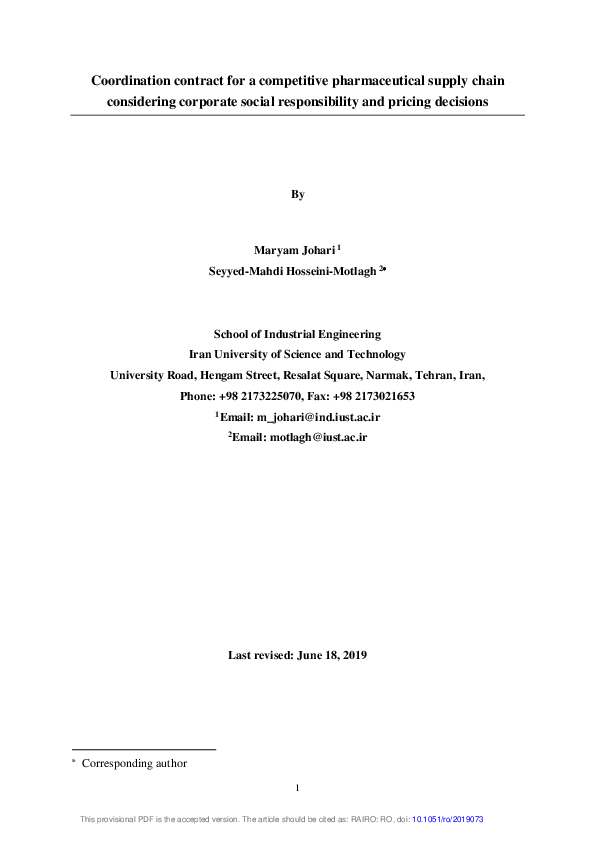 Coordination contract for a competitive pharmaceutical supply chain considering corporate social responsibility and pricing decisions

By

Maryam Johari $^{1}$
Seyyed-Mahdi Hosseini-Motlagh $^{2*}$

School of Industrial Engineering
Iran University of Science and Technology
University Road, Hengam Street, Resalat Square, Narmak, Tehran, Iran,
Phone: +98 2173225070, Fax: +98 2173021653
$^{1}$Email: m_johari@ind.iust.ac.ir
$^{2}$Email: motlagh@iust.ac.ir

Last revised: June 18, 2019

$^{*}$ Corresponding author

1

This provisional PDF is the accepted version. The article should be cited as: RAIRO: RO, doi: 10.1051/ro/2019073